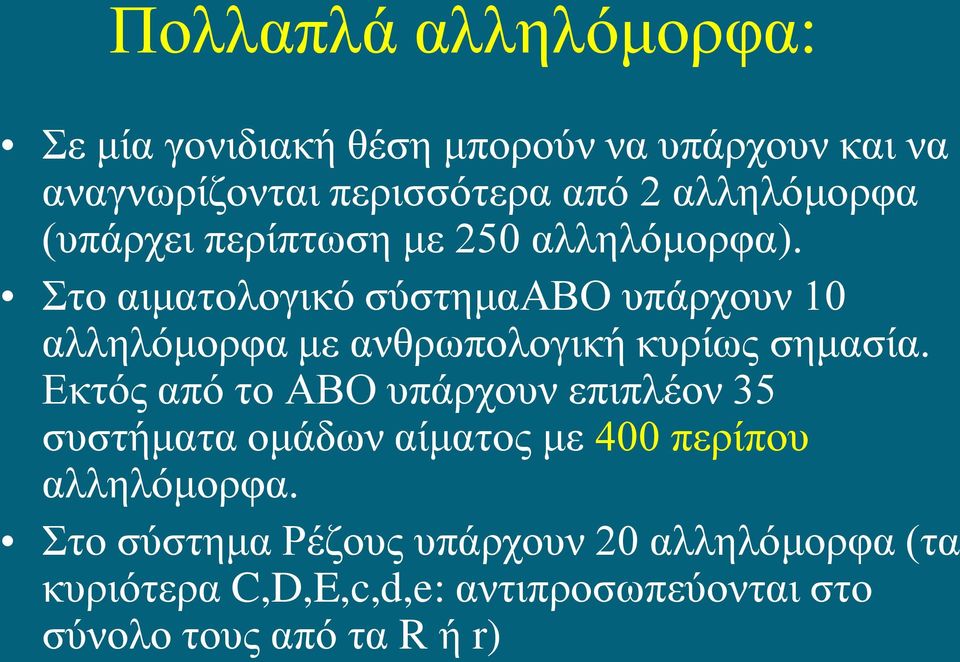 Πολλαπλά αλληλόμορφα:

• Σε μία γονιδιακή θέση μπορούν να υπάρχουν και να αναγνωρίζονται περισσότερα από 2 αλληλόμορφα (υπάρχει περίπτωση με 250 αλληλόμορφα).

• Στο αιματολογικό σύστημαΑΒΟ υπάρχουν 10 αλληλόμορφα με ανθρωπολογική κυρίως σημασία. Εκτός από το ΑΒΟ υπάρχουν επιπλέον 35 συστήματα ομάδων αίματος με 400 περίπου αλληλόμορφα.

• Στο σύστημα Ρέζους υπάρχουν 20 αλληλόμορφα (τα κυριότερα C,D,E,c,d,e: αντιπροσωπεύονται στο σύνολο τους από τα R ή r)